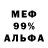 МЕФ
99%
АЛЬФА